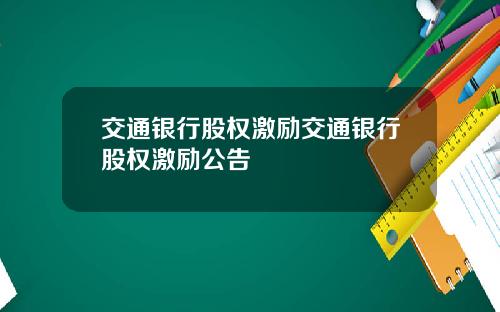 交通银行股权激励交通银行股权激励公告